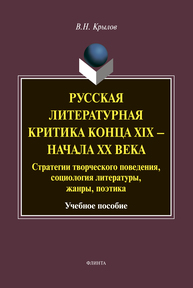 В.Н. Крылов

РУССКАЯ ЛИТЕРАТУРНАЯ КРИТИКА КОНЦА XIX – НАЧАЛА XX ВЕКА

Стратегии творческого поведения, социология литературы, жанры, поэтика

Учебное пособие

ФЛИНТА